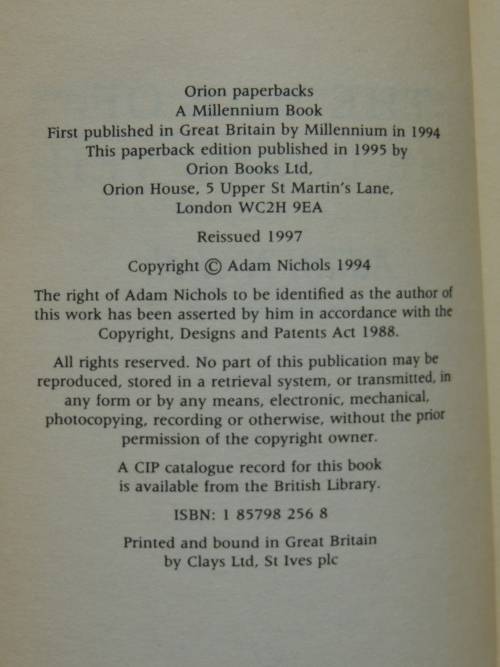 Orion paperbacks
A Millennium Book
First published in Great Britain by Millennium in 1994
This paperback edition published in 1995 by
Orion Books Ltd,
Orion House, 5 Upper St Martin's Lane,
London WC2H 9EA

Reissued 1997

Copyright © Adam Nichols 1994

The right of Adam Nichols to be identified as the author of this work has been asserted by him in accordance with the Copyright, Designs and Patents Act 1988.

All rights reserved. No part of this publication may be reproduced, stored in a retrieval system, or transmitted, in any form or by any means, electronic, mechanical, photocopying, recording or otherwise, without the prior permission of the copyright owner.

A CIP catalogue record for this book is available from the British Library.

ISBN: 1 85798 256 8

Printed and bound in Great Britain
by Clays Ltd, St Ives plc